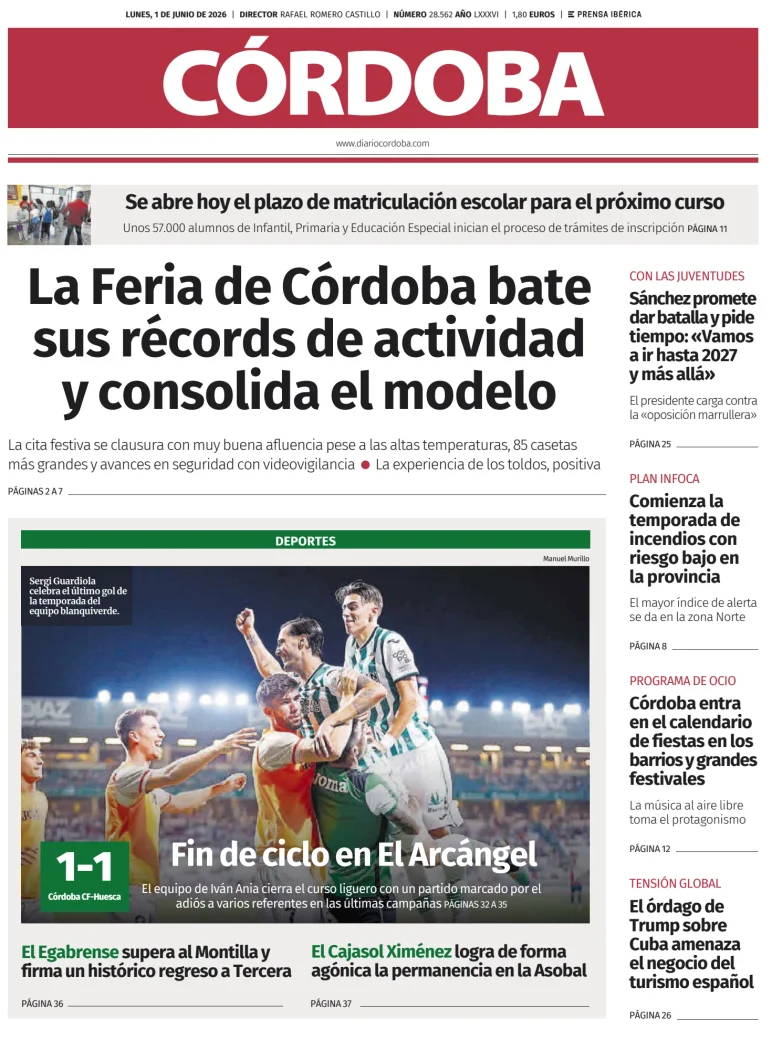 LUNES, 1 DE JUNIO DE 2026 | DIRECTOR RAFAEL ROMERO CASTILLO | NÚMERO 28.562 AÑO LXXXVI | 1,80 EUROS | PRENSA IBÉRICA

CÓRDOBA

www.diariocordoba.com

Se abre hoy el plazo de matriculación escolar para el próximo curso

Unos 57.000 alumnos de Infantil, Primaria y Educación Especial inician el proceso de trámites de inscripción PÁGINA 11

La Feria de Córdoba bate sus récords de actividad y consolida el modelo

La cita festiva se clausura con muy buena afluencia pese a las altas temperaturas, 85 casetas más grandes y avances en seguridad con videovigilancia ● La experiencia de los toldos, positiva

PÁGINAS 2 A 7

DEPORTES

Manuel Murillo

Sergi Guardiola celebra el último gol de la temporada del equipo blanquiverde.

1-1

Córdoba CF-Huesca

Fin de ciclo en El Arcángel

El equipo de Iván Ania cierra el curso liguero con un partido marcado por el adiós a varios referentes en las últimas campañas PÁGINAS 32 A 35

El Egabrense supera al Montilla y firma un histórico regreso a Tercera

PÁGINA 36

El Cajasol Ximénez logra de forma agónica la permanencia en la Asobal

PÁGINA 37

CON LAS JUVENTUDES

Sánchez promete dar batalla y pide tiempo: «Vamos a ir hasta 2027 y más allá»

El presidente carga contra la «oposición marrullera»

PÁGINA 25

PLAN INFOCA

Comienza la temporada de incendios con riesgo bajo en la provincia

El mayor índice de alerta se da en la zona Norte

PÁGINA 8

PROGRAMA DE OCIO

Córdoba entra en el calendario de fiestas en los barrios y grandes festivales

La música al aire libre toma el protagonismo

PÁGINA 12

TENSIÓN GLOBAL

El órdago de Trump sobre Cuba amenaza el negocio del turismo español

PÁGINA 26